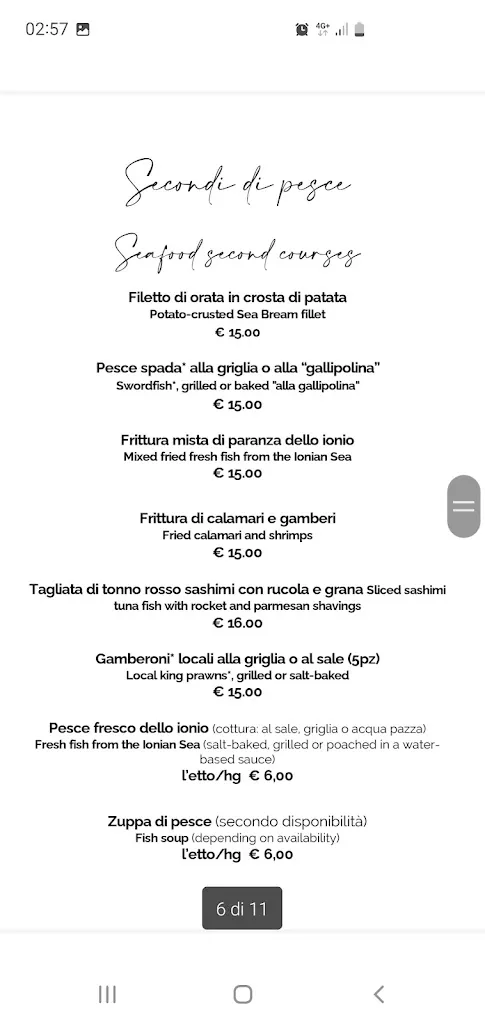 02:57

4G+

Secondi di pesce

Seafood second courses

Filetto di orata in crosta di patata
Potato-crusted Sea Bream fillet
€ 15.00

Pesce spada* alla griglia o alla "gallipolina"
Swordfish*, grilled or baked "alla gallipolina"
€ 15.00

Frittura mista di paranza dello ionio
Mixed fried fresh fish from the Ionian Sea
€ 15.00

Frittura di calamari e gamberi
Fried calamari and shrimps
€ 15.00

Tagliata di tonno rosso sashimi con rucola e grana Sliced sashimi tuna fish with rocket and parmesan shavings
€ 16.00

Gamberoni* locali alla griglia o al sale (5pz)
Local king prawns*, grilled or salt-baked
€ 15.00

Pesce fresco dello ionio (cottura: al sale, griglia o acqua pazza)
Fresh fish from the Ionian Sea (salt-baked, grilled or poached in a water-based sauce)
l'etto/hg € 6,00

Zuppa di pesce (secondo disponibilità)
Fish soup (depending on availability)
l'etto/hg € 6,00

6 di 11